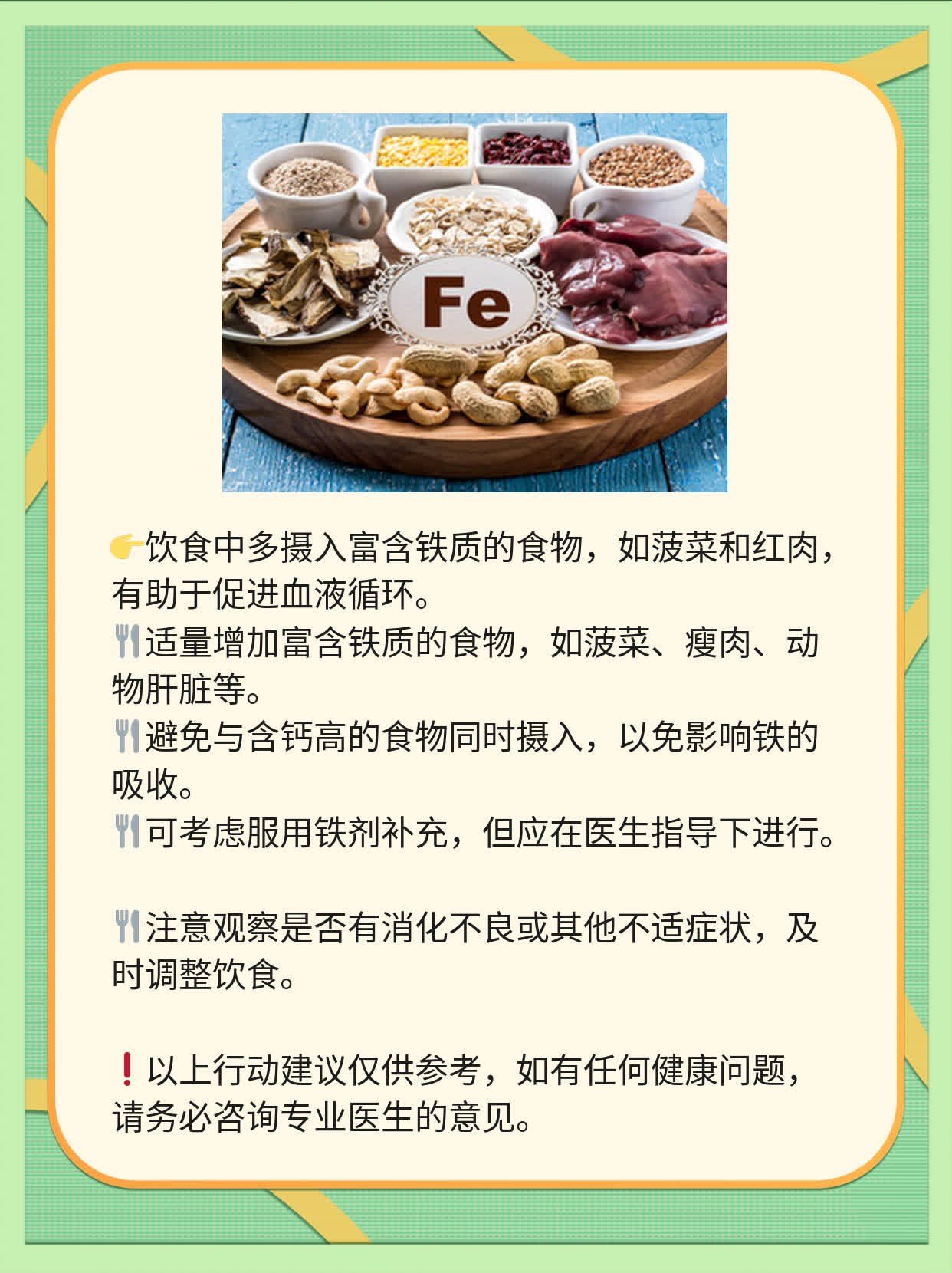 Fe

👉饮食中多摄入富含铁质的食物，如菠菜和红肉，有助于促进血液循环。
🍴适量增加富含铁质的食物，如菠菜、瘦肉、动物肝脏等。
🍴避免与含钙高的食物同时摄入，以免影响铁的吸收。
🍴可考虑服用铁剂补充，但应在医生指导下进行。

🍴注意观察是否有消化不良或其他不适症状，及时调整饮食。

❗以上行动建议仅供参考，如有任何健康问题，请务必咨询专业医生的意见。